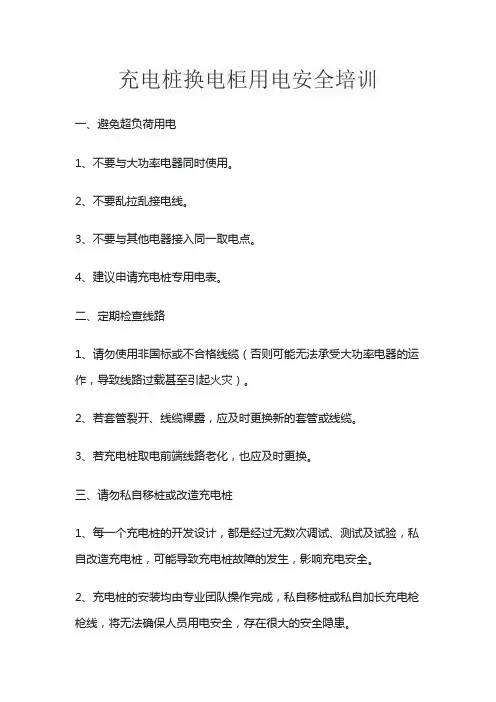 充电桩换电柜用电安全培训

一、避免超负荷用电

1、不要与大功率电器同时使用。

2、不要乱拉乱接电线。

3、不要与其他电器接入同一取电点。

4、建议申请充电桩专用电表。

二、定期检查线路

1、请勿使用非国标或不合格线缆（否则可能无法承受大功率电器的运作，导致线路过载甚至引起火灾）。

2、若套管裂开、线缆裸露，应及时更换新的套管或线缆。

3、若充电桩取电前端线路老化，也应及时更换。

三、请勿私自移桩或改造充电桩

1、每一个充电桩的开发设计，都是经过无数次调试、测试及试验，私自改造充电桩，可能导致充电桩故障的发生，影响充电安全。

2、充电桩的安装均由专业团队操作完成，私自移桩或私自加长充电枪枪线，将无法确保人员用电安全，存在很大的安全隐患。